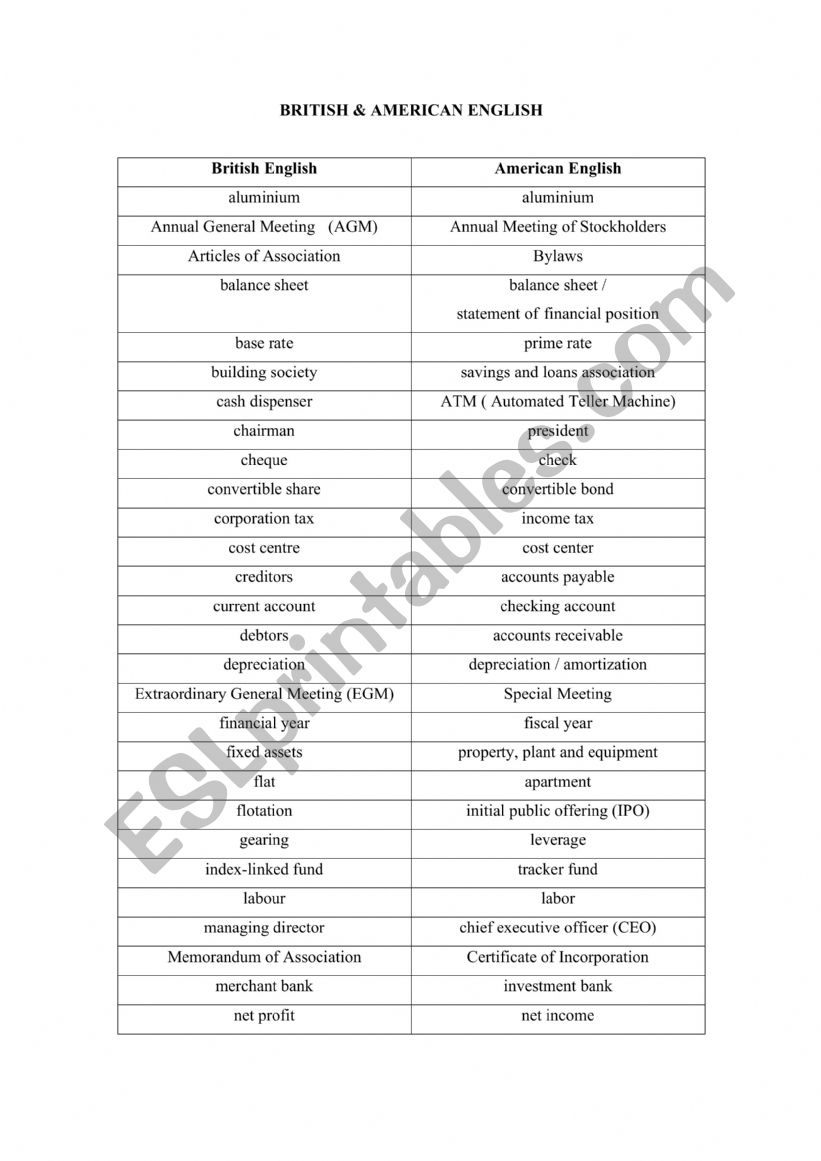 BRITISH & AMERICAN ENGLISH

| British English | American English |
|---|---|
| aluminium | aluminium |
| Annual General Meeting (AGM) | Annual Meeting of Stockholders |
| Articles of Association | Bylaws |
| balance sheet | balance sheet / statement of financial position |
| base rate | prime rate |
| building society | savings and loans association |
| cash dispenser | ATM ( Automated Teller Machine) |
| chairman | president |
| cheque | check |
| convertible share | convertible bond |
| corporation tax | income tax |
| cost centre | cost center |
| creditors | accounts payable |
| current account | checking account |
| debtors | accounts receivable |
| depreciation | depreciation / amortization |
| Extraordinary General Meeting (EGM) | Special Meeting |
| financial year | fiscal year |
| fixed assets | property, plant and equipment |
| flat | apartment |
| flotation | initial public offering (IPO) |
| gearing | leverage |
| index-linked fund | tracker fund |
| labour | labor |
| managing director | chief executive officer (CEO) |
| Memorandum of Association | Certificate of Incorporation |
| merchant bank | investment bank |
| net profit | net income |

ESLprintables.com